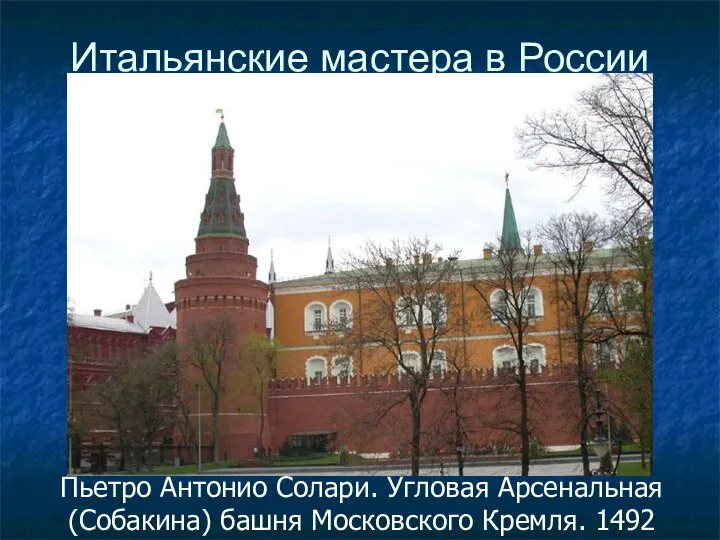 Итальянские мастера в России

Пьетро Антонио Солари. Угловая Арсенальная (Собакина) башня Московского Кремля. 1492